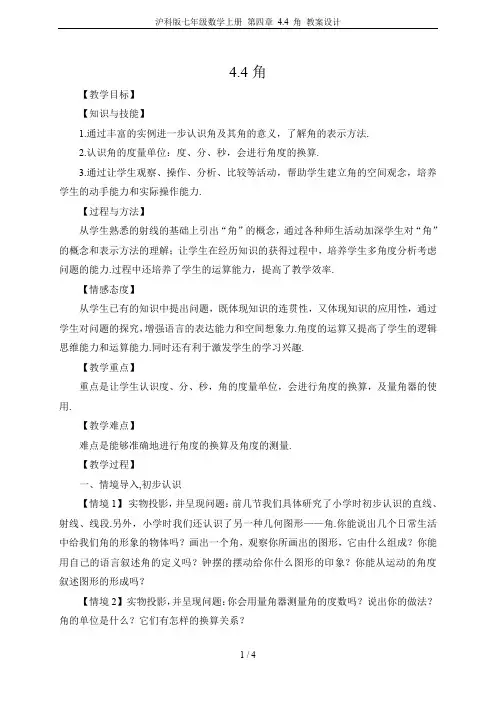 沪科版七年级数学上册 第四章 4.4 角 教案设计

4.4 角

【教学目标】

【知识与技能】

1.通过丰富的实例进一步认识角及其角的意义，了解角的表示方法.

2.认识角的度量单位：度、分、秒，会进行角度的换算.

3.通过让学生观察、操作、分析、比较等活动，帮助学生建立角的空间观念，培养学生的动手能力和实际操作能力.

【过程与方法】

从学生熟悉的射线的基础上引出“角”的概念，通过各种师生活动加深学生对“角”的概念和表示方法的理解；让学生在经历知识的获得过程中，培养学生多角度分析考虑问题的能力.过程中还培养了学生的运算能力，提高了教学效率.

【情感态度】

从学生已有的知识中提出问题，既体现知识的连贯性，又体现知识的应用性，通过学生对问题的探究，增强语言的表达能力和空间想象力.角度的运算又提高了学生的逻辑思维能力和运算能力.同时还有利于激发学生的学习兴趣.

【教学重点】

重点是让学生认识度、分、秒，角的度量单位，会进行角度的换算，及量角器的使用.

【教学难点】

难点是能够准确地进行角度的换算及角度的测量.

【教学过程】

一、情境导入,初步认识

【情境 1】实物投影，并呈现问题：前几节我们具体研究了小学时初步认识的直线、射线、线段.另外，小学时我们还认识了另一种几何图形——角.你能说出几个日常生活中给我们角的形象的物体吗？画出一个角，观察你所画出的图形，它由什么组成？你能用自己的语言叙述角的定义吗？钟摆的摆动给你什么图形的印象？你能从运动的角度叙述图形的形成吗？

【情境 2】实物投影，并呈现问题：你会用量角器测量角的度数吗？说出你的做法？角的单位是什么？它们有怎样的换算关系？

1 / 4